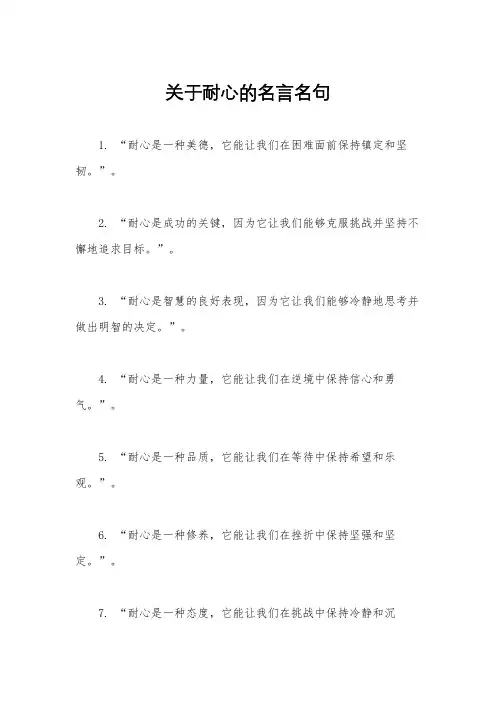 关于耐心的名言名句

1. “耐心是一种美德，它能让我们在困难面前保持镇定和坚韧。”。

2. “耐心是成功的关键，因为它让我们能够克服挑战并坚持不懈地追求目标。”。

3. “耐心是智慧的良好表现，因为它让我们能够冷静地思考并做出明智的决定。”。

4. “耐心是一种力量，它能让我们在逆境中保持信心和勇气。”。

5. “耐心是一种品质，它能让我们在等待中保持希望和乐观。”。

6. “耐心是一种修养，它能让我们在挫折中保持坚强和坚定。”。

7. “耐心是一种态度，它能让我们在挑战中保持冷静和沉